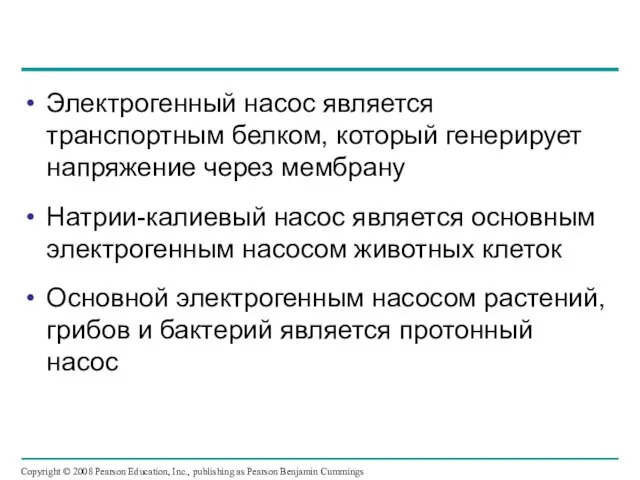 • Электрогенный насос является транспортным белком, который генерирует напряжение через мембрану

• Натрии-калиевый насос является основным электрогенным насосом животных клеток

• Основной электрогенным насосом растений, грибов и бактерий является протонный насос

Copyright © 2008 Pearson Education, Inc., publishing as Pearson Benjamin Cummings